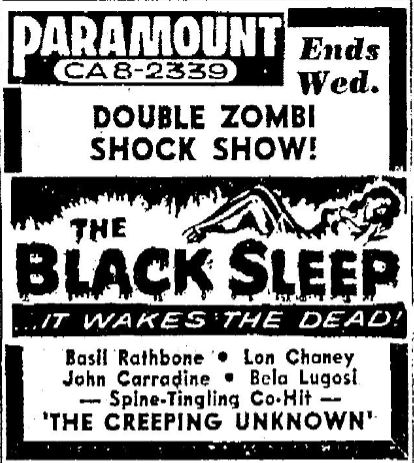 PARAMOUNT
CA 8-2339

Ends Wed.

DOUBLE ZOMBI SHOCK SHOW!

THE BLACK SLEEP

...IT WAKES THE DEAD!

Basil Rathbone • Lon Chaney
John Carradine • Bela Lugosi
— Spine-Tingling Co-Hit —
'THE CREEPING UNKNOWN'